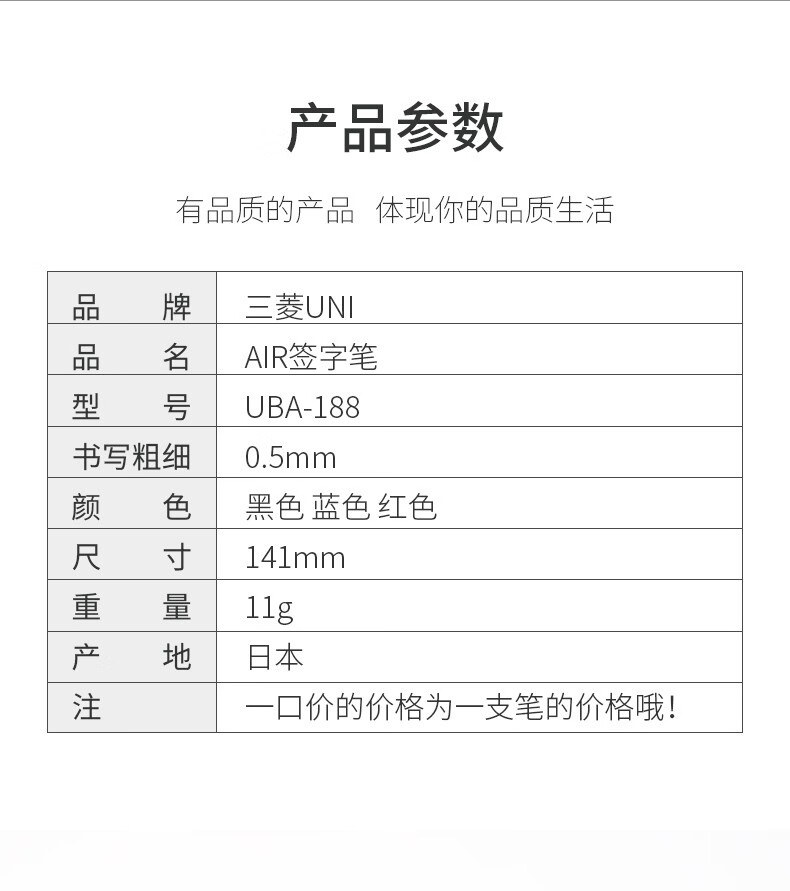 产品参数

有品质的产品 体现你的品质生活

| 品 牌 | 三菱UNI |
|---|---|
| 品 名 | AIR签字笔 |
| 型 号 | UBA-188 |
| 书写粗细 | 0.5mm |
| 颜 色 | 黑色 蓝色 红色 |
| 尺 寸 | 141mm |
| 重 量 | 11g |
| 产 地 | 日本 |
| 注 | 一口价的价格为一支笔的价格哦！ |